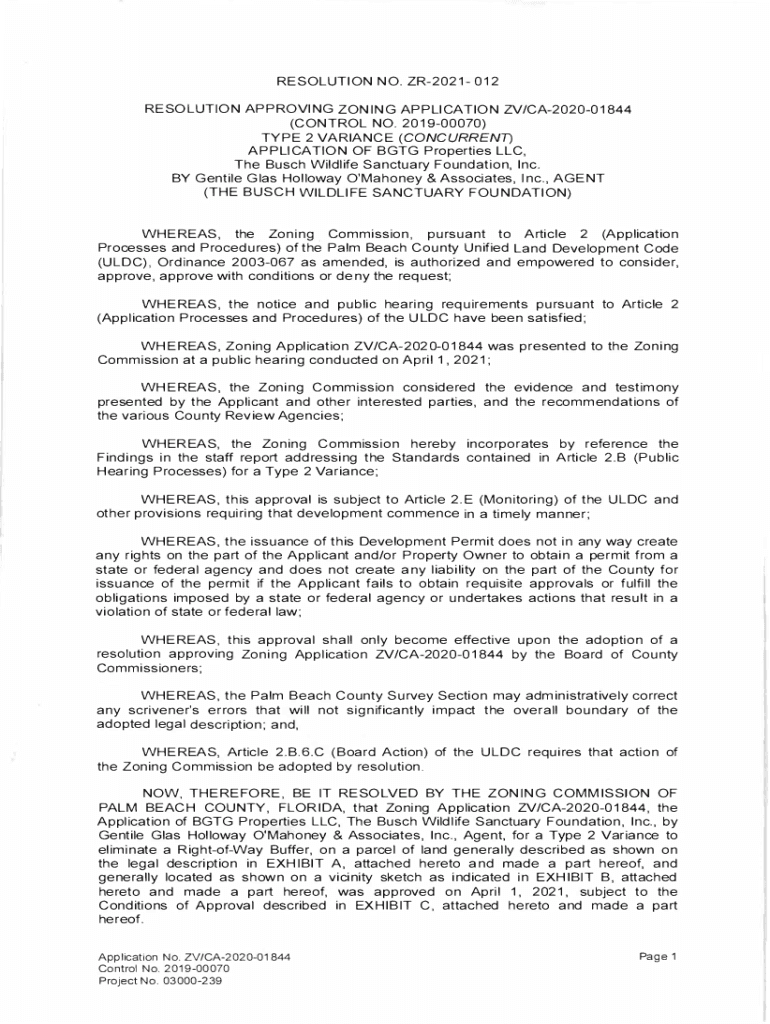 RESOLUTION NO. ZR-2021- 012

RESOLUTION APPROVING ZONING APPLICATION ZV/CA-2020-01844
(CONTROL NO. 2019-00070)
TYPE 2 VARIANCE (CONCURRENT)
APPLICATION OF BGTG Properties LLC,
The Busch Wildlife Sanctuary Foundation, Inc.
BY Gentile Glas Holloway O'Mahoney & Associates, Inc., AGENT
(THE BUSCH WILDLIFE SANCTUARY FOUNDATION)

WHEREAS, the Zoning Commission, pursuant to Article 2 (Application Processes and Procedures) of the Palm Beach County Unified Land Development Code (ULDC), Ordinance 2003-067 as amended, is authorized and empowered to consider, approve, approve with conditions or deny the request;

WHEREAS, the notice and public hearing requirements pursuant to Article 2 (Application Processes and Procedures) of the ULDC have been satisfied;

WHEREAS, Zoning Application ZV/CA-2020-01844 was presented to the Zoning Commission at a public hearing conducted on April 1, 2021;

WHEREAS, the Zoning Commission considered the evidence and testimony presented by the Applicant and other interested parties, and the recommendations of the various County Review Agencies;

WHEREAS, the Zoning Commission hereby incorporates by reference the Findings in the staff report addressing the Standards contained in Article 2.B (Public Hearing Processes) for a Type 2 Variance;

WHEREAS, this approval is subject to Article 2.E (Monitoring) of the ULDC and other provisions requiring that development commence in a timely manner;

WHEREAS, the issuance of this Development Permit does not in any way create any rights on the part of the Applicant and/or Property Owner to obtain a permit from a state or federal agency and does not create any liability on the part of the County for issuance of the permit if the Applicant fails to obtain requisite approvals or fulfill the obligations imposed by a state or federal agency or undertakes actions that result in a violation of state or federal law;

WHEREAS, this approval shall only become effective upon the adoption of a resolution approving Zoning Application ZV/CA-2020-01844 by the Board of County Commissioners;

WHEREAS, the Palm Beach County Survey Section may administratively correct any scrivener's errors that will not significantly impact the overall boundary of the adopted legal description; and,

WHEREAS, Article 2.B.6.C (Board Action) of the ULDC requires that action of the Zoning Commission be adopted by resolution.

NOW, THEREFORE, BE IT RESOLVED BY THE ZONING COMMISSION OF PALM BEACH COUNTY, FLORIDA, that Zoning Application ZV/CA-2020-01844, the Application of BGTG Properties LLC, The Busch Wildlife Sanctuary Foundation, Inc., by Gentile Glas Holloway O'Mahoney & Associates, Inc., Agent, for a Type 2 Variance to eliminate a Right-of-Way Buffer, on a parcel of land generally described as shown on the legal description in EXHIBIT A, attached hereto and made a part hereof, and generally located as shown on a vicinity sketch as indicated in EXHIBIT B, attached hereto and made a part hereof, was approved on April 1, 2021, subject to the Conditions of Approval described in EXHIBIT C, attached hereto and made a part hereof.

Application No. ZV/CA-2020-01844
Control No. 2019-00070
Project No. 03000-239

Page 1